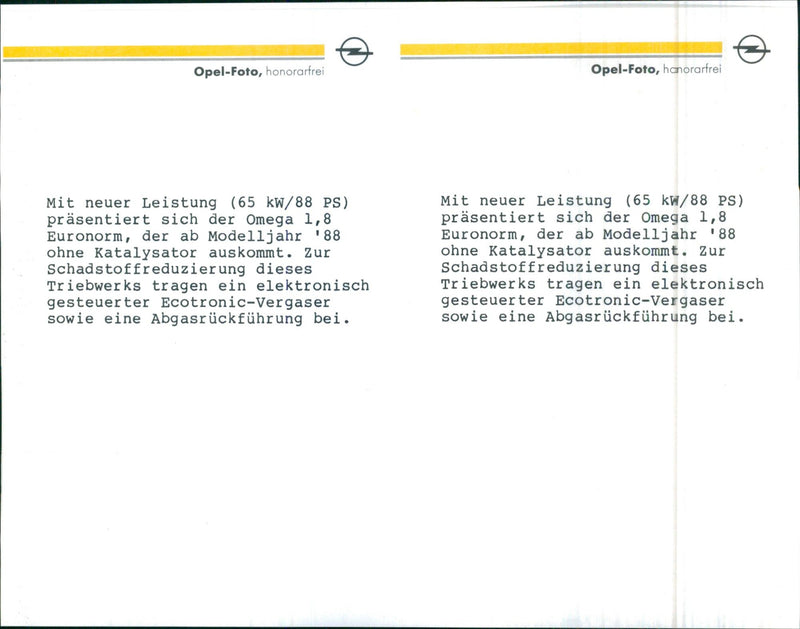 Opel-Foto, honorarfrei

Mit neuer Leistung (65 kW/88 PS) präsentiert sich der Omega 1,8 Euronorm, der ab Modelljahr '88 ohne Katalysator auskommt. Zur Schadstoffreduzierung dieses Triebwerks tragen ein elektronisch gesteuerter Ecotronic-Vergaser sowie eine Abgasrückführung bei.

Opel-Foto, honorarfrei

Mit neuer Leistung (65 kW/88 PS) präsentiert sich der Omega 1,8 Euronorm, der ab Modelljahr '88 ohne Katalysator auskommt. Zur Schadstoffreduzierung dieses Triebwerks tragen ein elektronisch gesteuerter Ecotronic-Vergaser sowie eine Abgasrückführung bei.